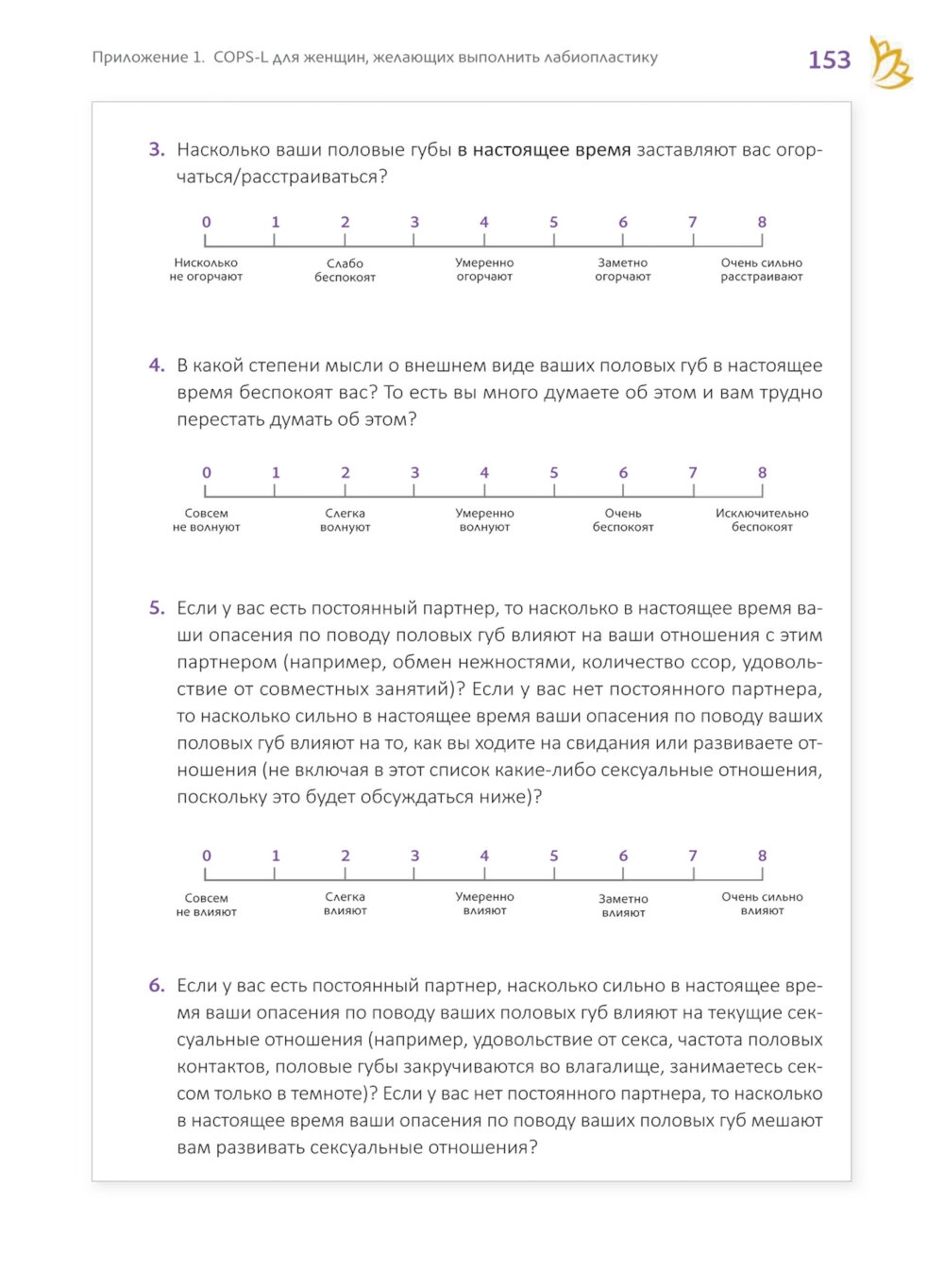 Приложение 1. COPS-L для женщин, желающих выполнить лабиопластику

153

3. Насколько ваши половые губы в настоящее время заставляют вас огорчаться/расстраиваться?

0 1 2 3 4 5 6 7 8

Нисколько не огорчают

Слабо беспокоят

Умеренно огорчают

Заметно огорчают

Очень сильно расстраивают

4. В какой степени мысли о внешнем виде ваших половых губ в настоящее время беспокоят вас? То есть вы много думаете об этом и вам трудно перестать думать об этом?

0 1 2 3 4 5 6 7 8

Совсем не волнуют

Слегка волнуют

Умеренно волнуют

Очень беспокоят

Исключительно беспокоят

5. Если у вас есть постоянный партнер, то насколько в настоящее время ваши опасения по поводу половых губ влияют на ваши отношения с этим партнером (например, обмен нежностями, количество ссор, удовольствие от совместных занятий)? Если у вас нет постоянного партнера, то насколько сильно в настоящее время ваши опасения по поводу ваших половых губ влияют на то, как вы ходите на свидания или развиваете отношения (не включая в этот список какие-либо сексуальные отношения, поскольку это будет обсуждаться ниже)?

0 1 2 3 4 5 6 7 8

Совсем не влияют

Слегка влияют

Умеренно влияют

Заметно влияют

Очень сильно влияют

6. Если у вас есть постоянный партнер, насколько сильно в настоящее время ваши опасения по поводу ваших половых губ влияют на текущие сексуальные отношения (например, удовольствие от секса, частота половых контактов, половые губы закручиваются во влагалище, занимаетесь сексом только в темноте)? Если у вас нет постоянного партнера, то насколько в настоящее время ваши опасения по поводу ваших половых губ мешают вам развивать сексуальные отношения?